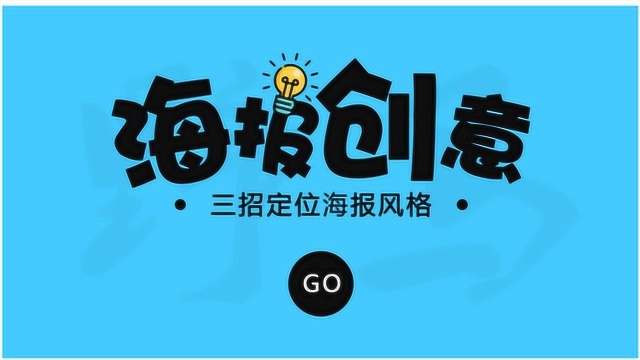 海报创意

• 三招定位海报风格 •

GO